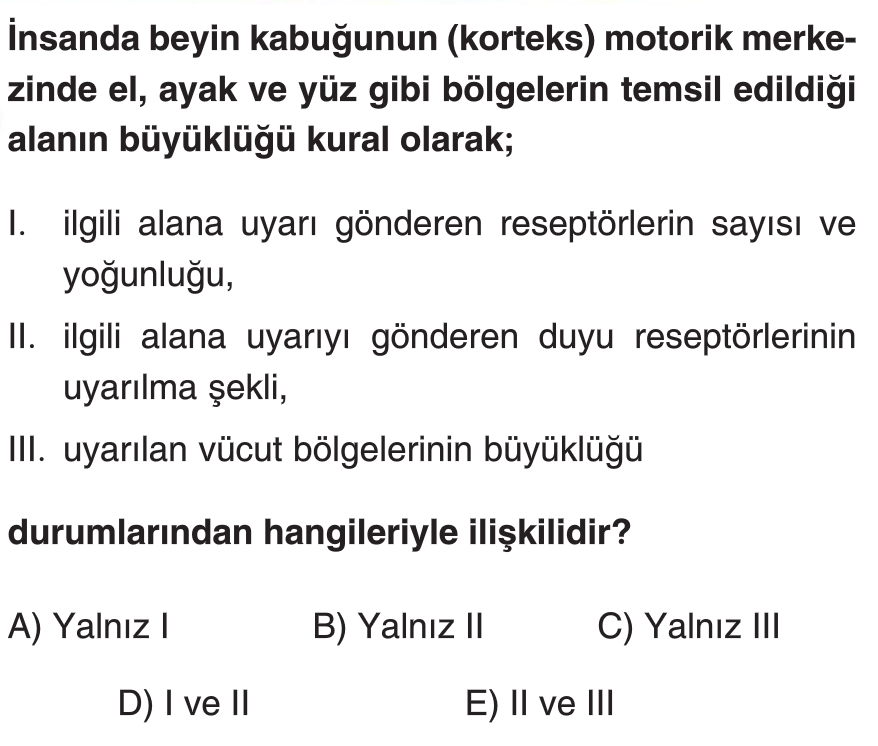 İnsanda beyin kabuğunun (korteks) motorik merkezinde el, ayak ve yüz gibi bölgelerin temsil edildiği alanın büyüklüğü kural olarak;

I. ilgili alana uyarı gönderen reseptörlerin sayısı ve yoğunluğu,

II. ilgili alana uyarıyı gönderen duyu reseptörlerinin uyarılma şekli,

III. uyarılan vücut bölgelerinin büyüklüğü

durumlarından hangileriyle ilişkilidir?

A) Yalnız I
B) Yalnız II
C) Yalnız III
D) I ve II
E) II ve III